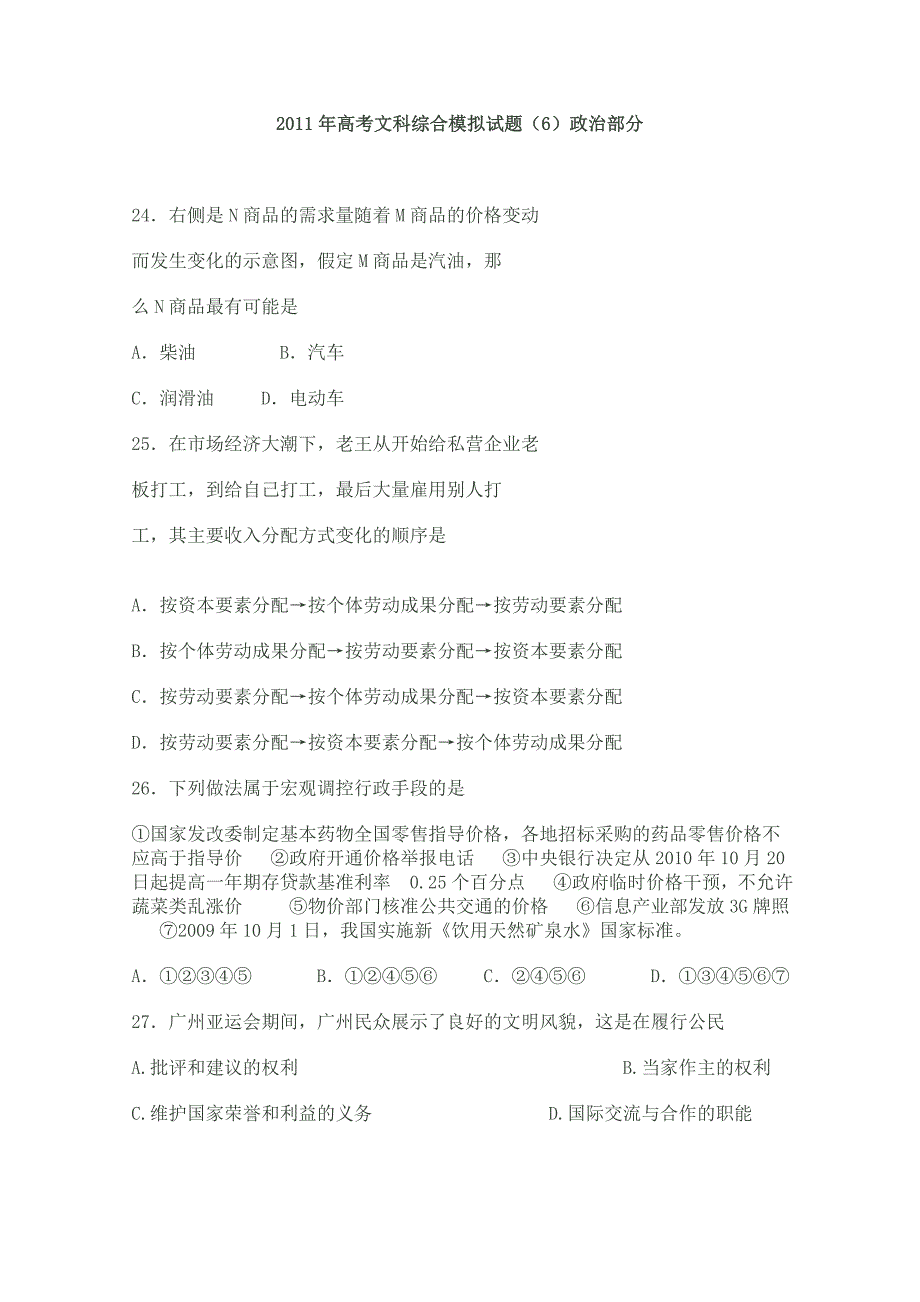 2011年高考文科综合模拟试题（6）政治部分

24．右侧是N商品的需求量随着M商品的价格变动而发生变化的示意图，假定M商品是汽油，那么N商品最有可能是

A．柴油　　B．汽车

C．润滑油　　D．电动车

25．在市场经济大潮下，老王从开始给私营企业老板打工，到给自己打工，最后大量雇用别人打工，其主要收入分配方式变化的顺序是

A．按资本要素分配→按个体劳动成果分配→按劳动要素分配

B．按个体劳动成果分配→按劳动要素分配→按资本要素分配

C．按劳动要素分配→按个体劳动成果分配→按资本要素分配

D．按劳动要素分配→按资本要素分配→按个体劳动成果分配

26．下列做法属于宏观调控行政手段的是

①国家发改委制定基本药物全国零售指导价格，各地招标采购的药品零售价格不应高于指导价　②政府开通价格举报电话　③中央银行决定从2010年10月20日起提高一年期存贷款基准利率　0.25个百分点　④政府临时价格干预，不允许蔬菜类乱涨价　⑤物价部门核准公共交通的价格　⑥信息产业部发放3G牌照　⑦2009年10月1日，我国实施新《饮用天然矿泉水》国家标准。

A．①②③④⑤　B．①②④⑤⑥　C．②④⑤⑥　D．①③④⑤⑥⑦

27．广州亚运会期间，广州民众展示了良好的文明风貌，这是在履行公民

A.批评和建议的权利　B.当家作主的权利

C.维护国家荣誉和利益的义务　D.国际交流与合作的职能